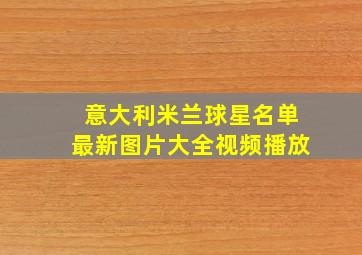 意大利米兰球星名单
最新图片大全视频播放